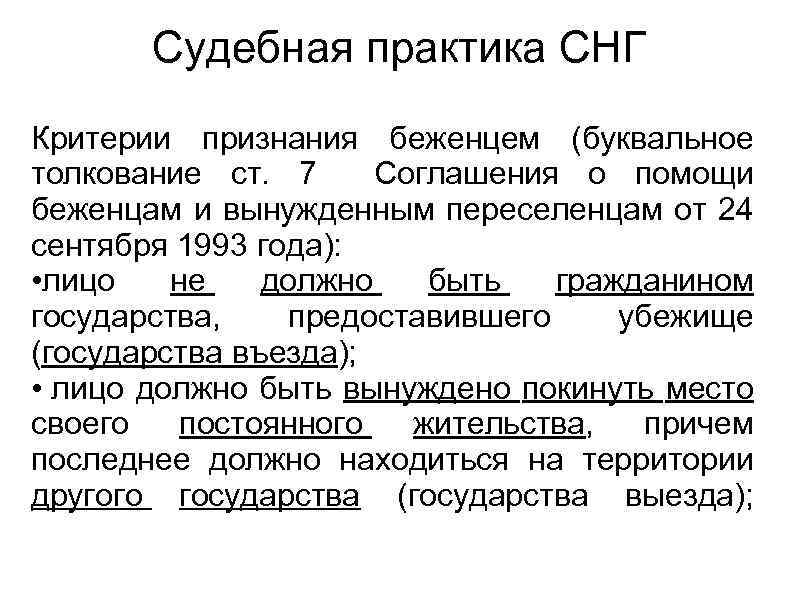 Судебная практика СНГ

Критерии признания беженцем (буквальное толкование ст. 7 Соглашения о помощи беженцам и вынужденным переселенцам от 24 сентября 1993 года):
•лицо не должно быть гражданином государства, предоставившего убежище (государства въезда);
• лицо должно быть вынуждено покинуть место своего постоянного жительства, причем последнее должно находиться на территории другого государства (государства выезда);